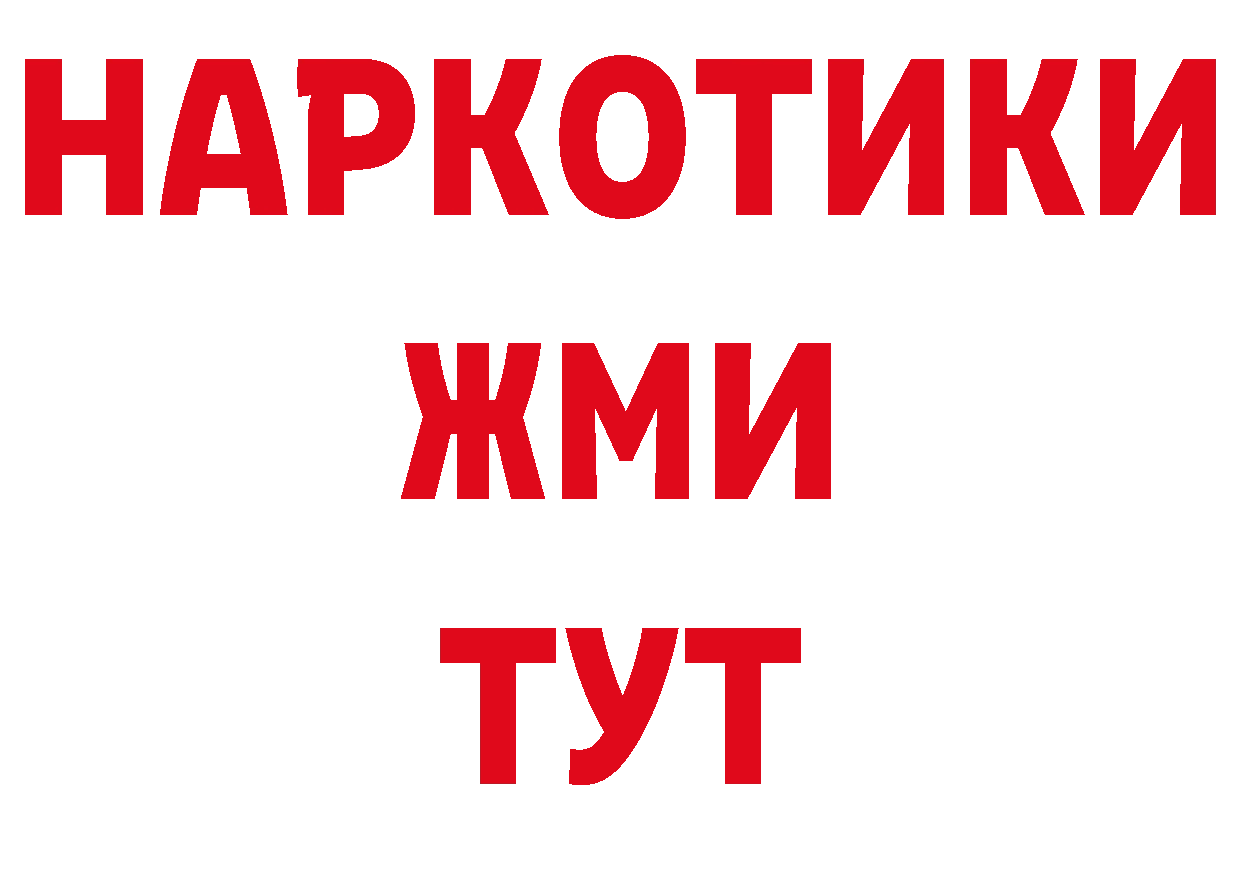 НАРКОТИКИ
ЖМИ
ТУТ